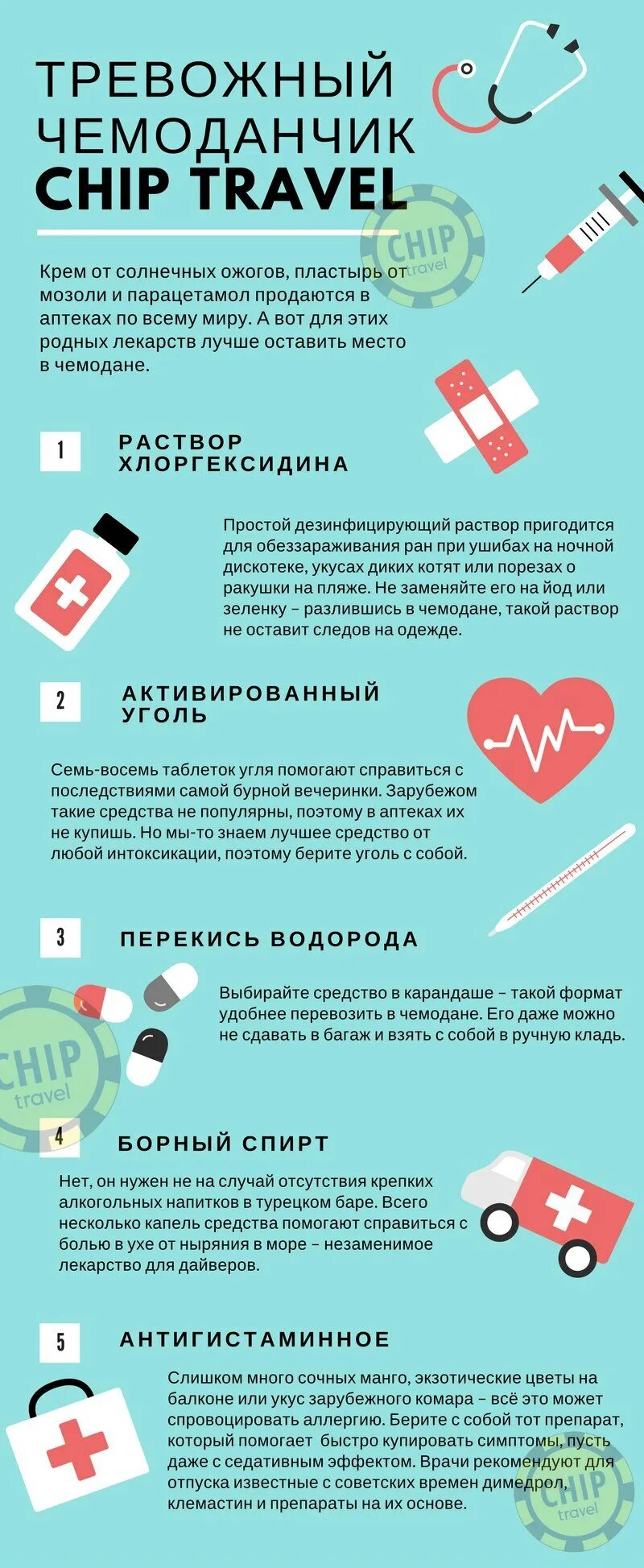 ТРЕВОЖНЫЙ ЧЕМОДАНЧИК CHIP TRAVEL

Крем от солнечных ожогов, пластырь от мозоли и парацетамол продаются в аптеках по всему миру. А вот для этих родных лекарств лучше оставить место в чемодане.

1 РАСТВОР ХЛОРГЕКСИДИНА

Простой дезинфицирующий раствор пригодится для обеззараживания ран при ушибах на ночной дискотеке, укусах диких котят или порезах о ракушки на пляже. Не заменяйте его на йод или зеленку – разлившись в чемодане, такой раствор не оставит следов на одежде.

2 АКТИВИРОВАННЫЙ УГОЛЬ

Семь-восемь таблеток угля помогают справиться с последствиями самой бурной вечеринки. Зарубежом такие средства не популярны, поэтому в аптеках их не купишь. Но мы-то знаем лучшее средство от любой интоксикации, поэтому берите уголь с собой.

3 ПЕРЕКИСЬ ВОДОРОДА

Выбирайте средство в карандаше – такой формат удобнее перевозить в чемодане. Его даже можно не сдавать в багаж и взять с собой в ручную кладь.

4 БОРНЫЙ СПИРТ

Нет, он нужен не на случай отсутствия крепких алкогольных напитков в турецком баре. Всего несколько капель средства помогают справиться с болью в ухе от ныряния в море – незаменимое лекарство для дайверов.

5 АНТИГИСТАМИННОЕ

Слишком много сочных манго, экзотические цветы на балконе или укус зарубежного комара – всё это может спровоцировать аллергию. Берите с собой тот препарат, который помогает быстро купировать симптомы, пусть даже с седативным эффектом. Врачи рекомендуют для отпуска известные с советских времен димедрол, клемастин и препараты на их основе.

CHIP travel